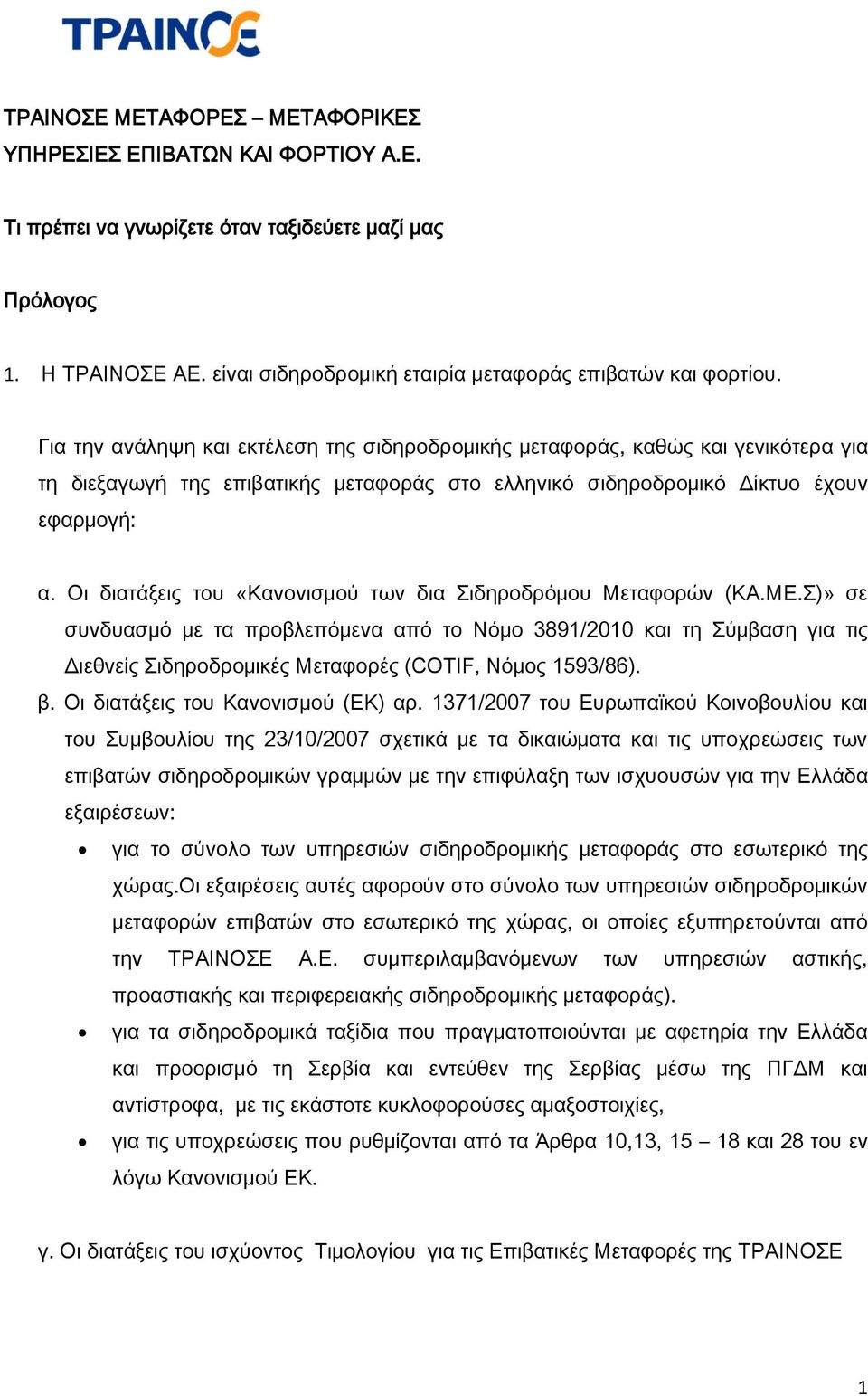 ΤΡΑΙΝΟΣΕ

ΤΡΑΙΝΟΣΕ ΜΕΤΑΦΟΡΕΣ – ΜΕΤΑΦΟΡΙΚΕΣ ΥΠΗΡΕΣΙΕΣ ΕΠΙΒΑΤΩΝ ΚΑΙ ΦΟΡΤΙΟΥ Α.Ε.

Τι πρέπει να γνωρίζετε όταν ταξιδεύετε μαζί μας

Πρόλογος

1. Η ΤΡΑΙΝΟΣΕ ΑΕ. είναι σιδηροδρομική εταιρία μεταφοράς επιβατών και φορτίου.

Για την ανάληψη και εκτέλεση της σιδηροδρομικής μεταφοράς, καθώς και γενικότερα για τη διεξαγωγή της επιβατικής μεταφοράς στο ελληνικό σιδηροδρομικό Δίκτυο έχουν εφαρμογή:

α. Οι διατάξεις του «Κανονισμού των δια Σιδηροδρόμου Μεταφορών (ΚΑ.ΜΕ.Σ)» σε συνδυασμό με τα προβλεπόμενα από το Νόμο 3891/2010 και τη Σύμβαση για τις Διεθνείς Σιδηροδρομικές Μεταφορές (COTIF, Νόμος 1593/86).

β. Οι διατάξεις του Κανονισμού (ΕΚ) αρ. 1371/2007 του Ευρωπαϊκού Κοινοβουλίου και του Συμβουλίου της 23/10/2007 σχετικά με τα δικαιώματα και τις υποχρεώσεις των επιβατών σιδηροδρομικών γραμμών με την επιφύλαξη των ισχυουσών για την Ελλάδα εξαιρέσεων:

• για το σύνολο των υπηρεσιών σιδηροδρομικής μεταφοράς στο εσωτερικό της χώρας.Οι εξαιρέσεις αυτές αφορούν στο σύνολο των υπηρεσιών σιδηροδρομικών μεταφορών επιβατών στο εσωτερικό της χώρας, οι οποίες εξυπηρετούνται από την ΤΡΑΙΝΟΣΕ Α.Ε. συμπεριλαμβανόμενων των υπηρεσιών αστικής, προαστιακής και περιφερειακής σιδηροδρομικής μεταφοράς).

• για τα σιδηροδρομικά ταξίδια που πραγματοποιούνται με αφετηρία την Ελλάδα και προορισμό τη Σερβία και εντεύθεν της Σερβίας μέσω της ΠΓΔΜ και αντίστροφα, με τις εκάστοτε κυκλοφορούσες αμαξοστοιχίες,

• για τις υποχρεώσεις που ρυθμίζονται από τα Άρθρα 10,13, 15 – 18 και 28 του εν λόγω Κανονισμού ΕΚ.

γ. Οι διατάξεις του ισχύοντος Τιμολογίου για τις Επιβατικές Μεταφορές της ΤΡΑΙΝΟΣΕ

1